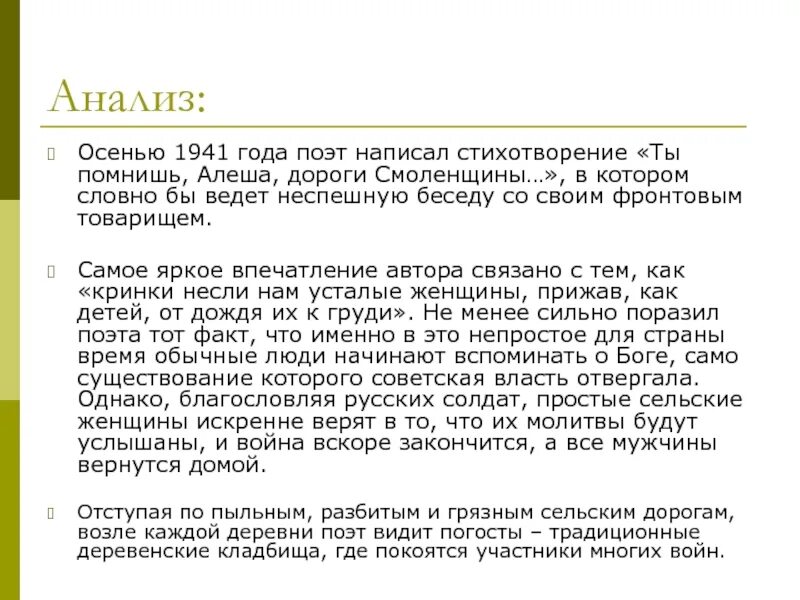 Анализ:

Осенью 1941 года поэт написал стихотворение «Ты помнишь, Алеша, дороги Смоленщины…», в котором словно бы ведет неспешную беседу со своим фронтовым товарищем.

Самое яркое впечатление автора связано с тем, как «кринки несли нам усталые женщины, прижав, как детей, от дождя их к груди». Не менее сильно поразил поэта тот факт, что именно в это непростое для страны время обычные люди начинают вспоминать о Боге, само существование которого советская власть отвергала. Однако, благословляя русских солдат, простые сельские женщины искренне верят в то, что их молитвы будут услышаны, и война вскоре закончится, а все мужчины вернутся домой.

Отступая по пыльным, разбитым и грязным сельским дорогам, возле каждой деревни поэт видит погосты – традиционные деревенские кладбища, где покоятся участники многих войн.